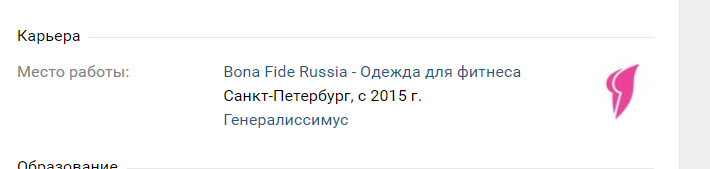 Карьера

Место работы:

Bona Fide Russia - Одежда для фитнеса
Санкт-Петербург, с 2015 г.
Генералиссимус

Образование